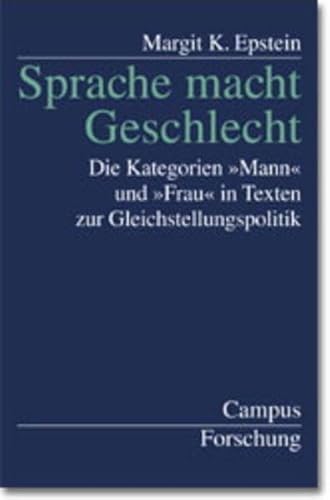 Margit K. Epstein

Sprache macht Geschlecht

Die Kategorien »Mann« und »Frau« in Texten zur Gleichstellungspolitik

Campus

Forschung